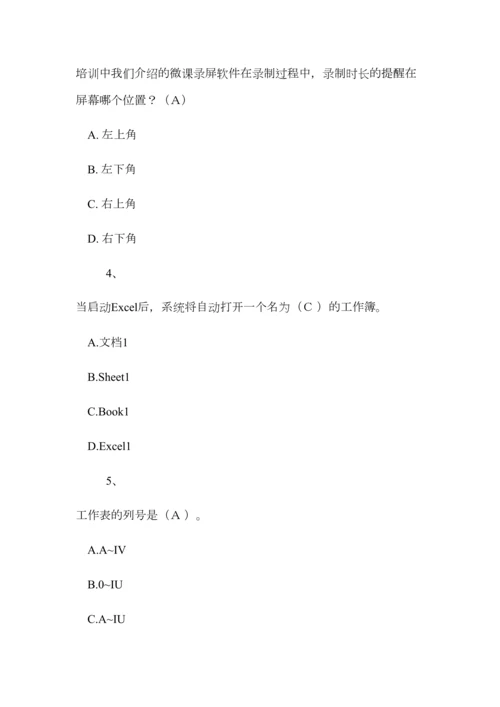 培训中我们介绍的微课录屏软件在录制过程中，录制时长的提醒在屏幕哪个位置？（A）

A. 左上角

B. 左下角

C. 右上角

D. 右下角

4、

当启动Excel后，系统将自动打开一个名为（C ）的工作簿。

A.文档1

B.Sheet1

C.Book1

D.Excel1

5、

工作表的列号是（A ）。

A.A~IV

B.0~IU

C.A~IU